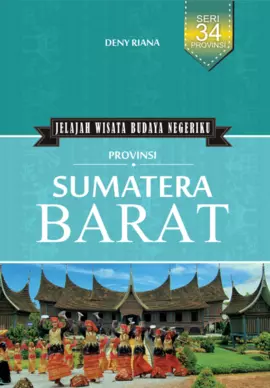 DENY RIANA

SERI 34 PROVINSI

JELAJAH WISATA BUDAYA NEGERIKU

PROVINSI

SUMATERA BARAT